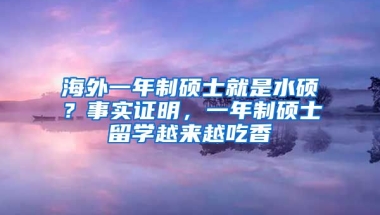 海外一年制硕士就是水硕？事实证明，一年制硕士留学越来越吃香